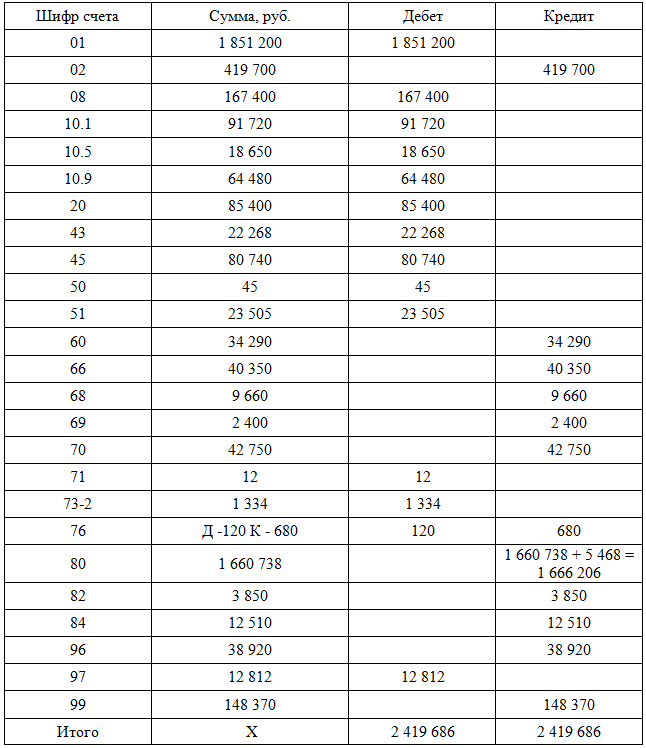 | Шифр счета | Сумма, руб. | Дебет | Кредит |
|---|---|---|---|
| 01 | 1 851 200 | 1 851 200 | |
| 02 | 419 700 | | 419 700 |
| 08 | 167 400 | 167 400 | |
| 10.1 | 91 720 | 91 720 | |
| 10.5 | 18 650 | 18 650 | |
| 10.9 | 64 480 | 64 480 | |
| 20 | 85 400 | 85 400 | |
| 43 | 22 268 | 22 268 | |
| 45 | 80 740 | 80 740 | |
| 50 | 45 | 45 | |
| 51 | 23 505 | 23 505 | |
| 60 | 34 290 | | 34 290 |
| 66 | 40 350 | | 40 350 |
| 68 | 9 660 | | 9 660 |
| 69 | 2 400 | | 2 400 |
| 70 | 42 750 | | 42 750 |
| 71 | 12 | 12 | |
| 73-2 | 1 334 | 1 334 | |
| 76 | Д -120 К - 680 | 120 | 680 |
| 80 | 1 660 738 | | 1 660 738 + 5 468 = 1 666 206 |
| 82 | 3 850 | | 3 850 |
| 84 | 12 510 | | 12 510 |
| 96 | 38 920 | | 38 920 |
| 97 | 12 812 | 12 812 | |
| 99 | 148 370 | | 148 370 |
| Итого | Х | 2 419 686 | 2 419 686 |